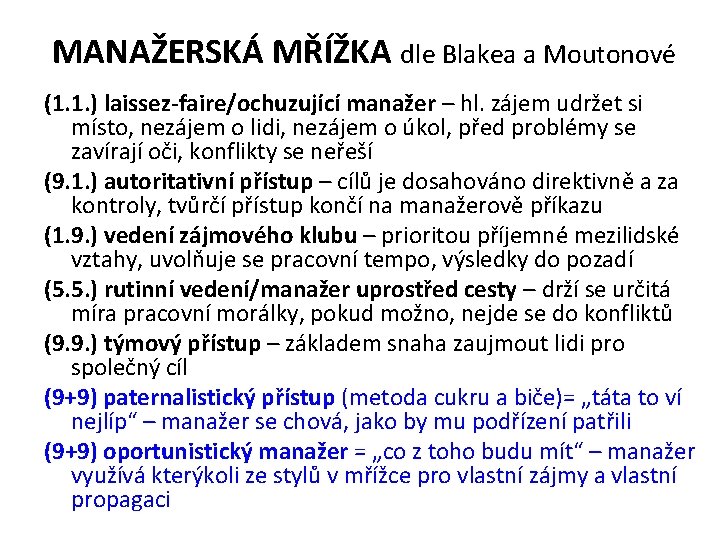 MANAŽERSKÁ MŘÍŽKA dle Blakea a Moutonové

(1.1.) laissez-faire/ochuzující manažer – hl. zájem udržet si místo, nezájem o lidi, nezájem o úkol, před problémy se zavírají oči, konflikty se neřeší

(9.1.) autoritativní přístup – cílů je dosahováno direktivně a za kontroly, tvůrčí přístup končí na manažerově příkazu

(1.9.) vedení zájmového klubu – prioritou příjemné mezilidské vztahy, uvolňuje se pracovní tempo, výsledky do pozadí

(5.5.) rutinní vedení/manažer uprostřed cesty – drží se určitá míra pracovní morálky, pokud možno, nejde se do konfliktů

(9.9.) týmový přístup – základem snaha zaujmout lidi pro společný cíl

(9+9) paternalistický přístup (metoda cukru a biče)= „táta to ví nejlíp“ – manažer se chová, jako by mu podřízení patřili

(9+9) oportunistický manažer = „co z toho budu mít“ – manažer využívá kterýkoli ze stylů v mřížce pro vlastní zájmy a vlastní propagaci